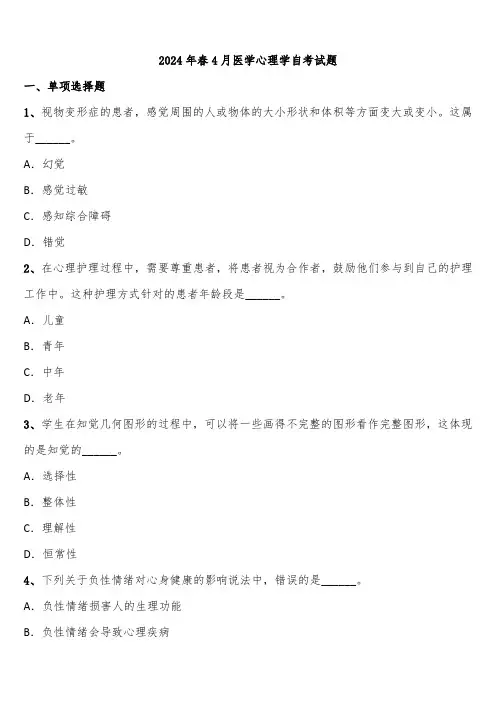 2024年春4月医学心理学自考试题

一、单项选择题

1、视物变形症的患者，感觉周围的人或物体的大小形状和体积等方面变大或变小。这属于______。

A. 幻觉

B. 感觉过敏

C. 感知综合障碍

D. 错觉

2、在心理护理过程中，需要尊重患者，将患者视为合作者，鼓励他们参与到自己的护理工作中。这种护理方式针对的患者年龄段是______。

A. 儿童

B. 青年

C. 中年

D. 老年

3、学生在知觉几何图形的过程中，可以将一些画得不完整的图形看作完整图形，这体现的是知觉的______。

A. 选择性

B. 整体性

C. 理解性

D. 恒常性

4、下列关于负性情绪对心身健康的影响说法中，错误的是______。

A. 负性情绪损害人的生理功能

B. 负性情绪会导致心理疾病